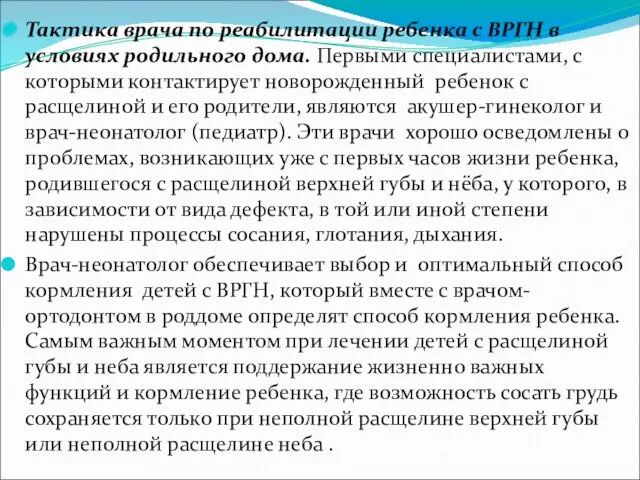 Тактика врача по реабилитации ребенка с ВРГН в условиях родильного дома. Первыми специалистами, с которыми контактирует новорожденный ребенок с расщелиной и его родители, являются акушер-гинеколог и врач-неонатолог (педиатр). Эти врачи хорошо осведомлены о проблемах, возникающих уже с первых часов жизни ребенка, родившегося с расщелиной верхней губы и нёба, у которого, в зависимости от вида дефекта, в той или иной степени нарушены процессы сосания, глотания, дыхания.

Врач-неонатолог обеспечивает выбор и оптимальный способ кормления детей с ВРГН, который вместе с врачом-ортодонтом в роддоме определят способ кормления ребенка. Самым важным моментом при лечении детей с расщелиной губы и неба является поддержание жизненно важных функций и кормление ребенка, где возможность сосать грудь сохраняется только при неполной расщелине верхней губы или неполной расщелине неба .